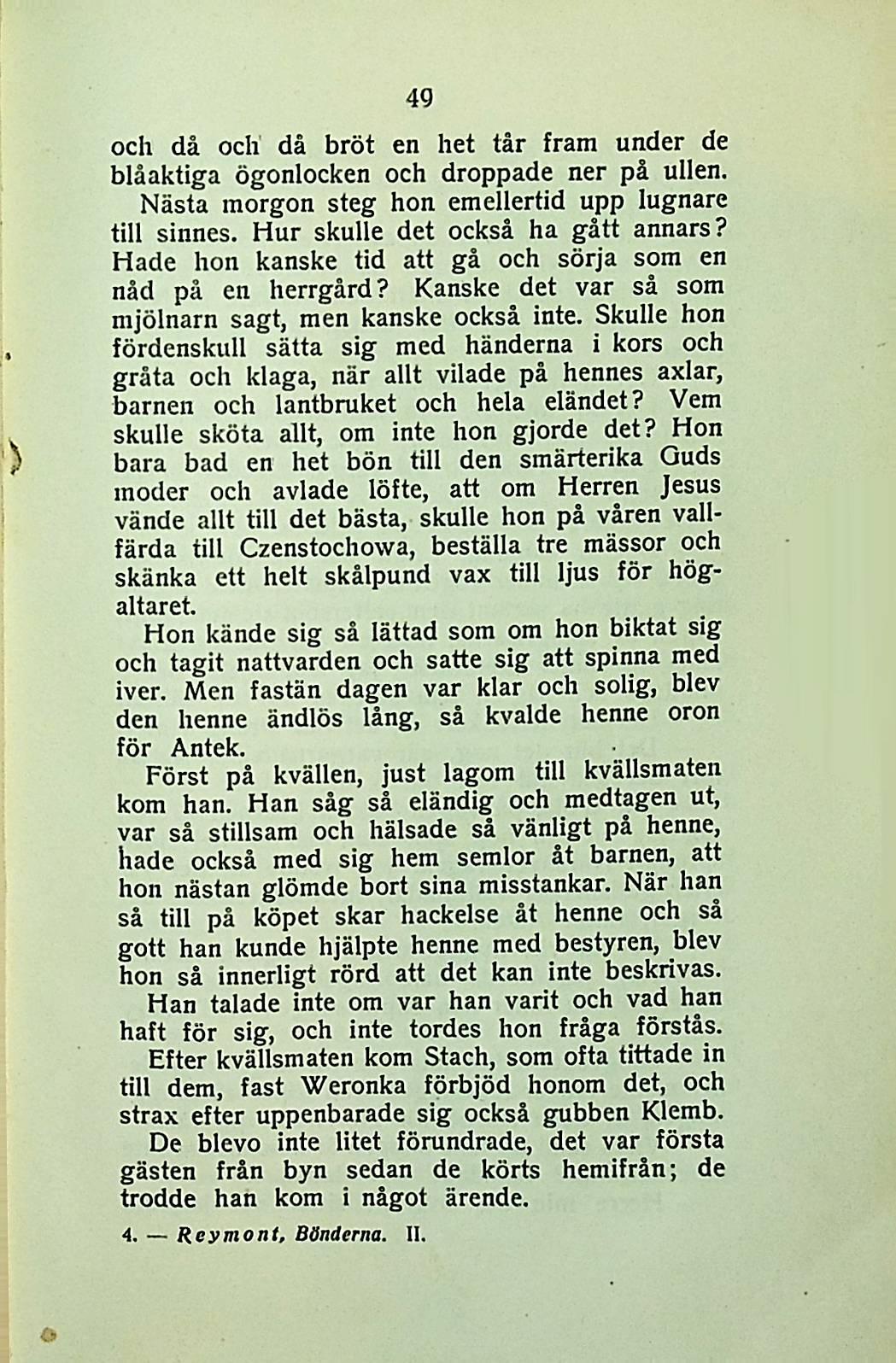 49

och då och då bröt en het tår fram under de blåaktiga ögonlocken och droppade ner på ullen.

Nästa morgon steg hon emellertid upp lugnare till sinnes. Hur skulle det också ha gått annars? Hade hon kanske tid att gå och sörja som en nåd på en herrgård? Kanske det var så som mjölnarn sagt, men kanske också inte. Skulle hon fördenskull sätta sig med händerna i kors och gråta och klaga, när allt vilade på hennes axlar, barnen och lantbruket och hela eländet? Vem skulle sköta allt, om inte hon gjorde det? Hon bara bad en het bön till den smärterika Guds moder och avlade löfte, att om Herren Jesus vände allt till det bästa, skulle hon på våren vallfärda till Czenstochowa, beställa tre mässor och skänka ett helt skålpund vax till ljus för högaltaret.

Hon kände sig så lättad som om hon biktat sig och tagit nattvarden och satte sig att spinna med iver. Men fastän dagen var klar och solig, blev den henne ändlös lång, så kvalde henne oron för Antek.

Först på kvällen, just lagom till kvällsmaten kom han. Han såg så eländig och medtagen ut, var så stillsam och hälsade så vänligt på henne, hade också med sig hem semlor åt barnen, att hon nästan glömde bort sina misstankar. När han så till på köpet skar hackelse åt henne och så gott han kunde hjälpte henne med bestyren, blev hon så innerligt rörd att det kan inte beskrivas.

Han talade inte om var han varit och vad han haft för sig, och inte tordes hon fråga förstås.

Efter kvällsmaten kom Stach, som ofta tittade in till dem, fast Weronka förbjöd honom det, och strax efter uppenbarade sig också gubben Klemb.

De blevo inte litet förundrade, det var första gästen från byn sedan de körts hemifrån; de trodde han kom i något ärende.

4. — Reymont, Bönderna. II.